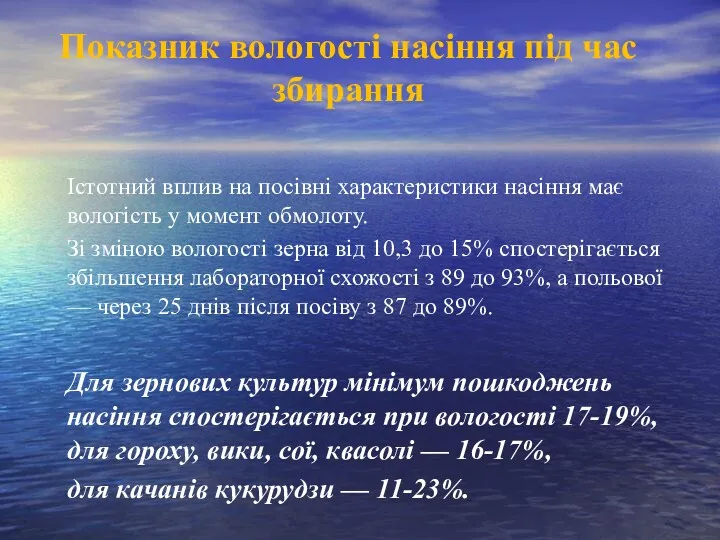 Показник вологості насіння під час збирання

Істотний вплив на посівні характеристики насіння має вологість у момент обмолоту.

Зі зміною вологості зерна від 10,3 до 15% спостерігається збільшення лабораторної схожості з 89 до 93%, а польової — через 25 днів після посіву з 87 до 89%.

Для зернових культур мінімум пошкоджень насіння спостерігається при вологості 17-19%, для гороху, вики, сої, квасолі — 16-17%,

для качанів кукурудзи — 11-23%.